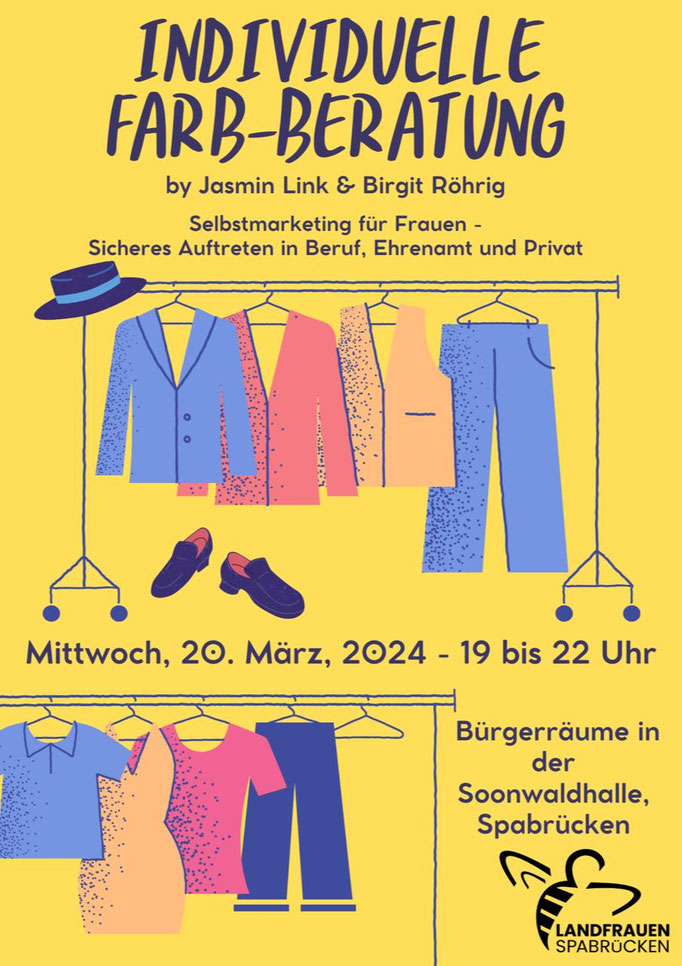 INDIVIDUELLE FARB-BERATUNG

by Jasmin Link & Birgit Röhrig

Selbstmarketing für Frauen - Sicheres Auftreten in Beruf, Ehrenamt und Privat

Mittwoch, 20. März, 2024 - 19 bis 22 Uhr

Bürgerräume in der Soonwaldhalle, Spabrücken

LANDFRAUEN
SPABRÜCKEN